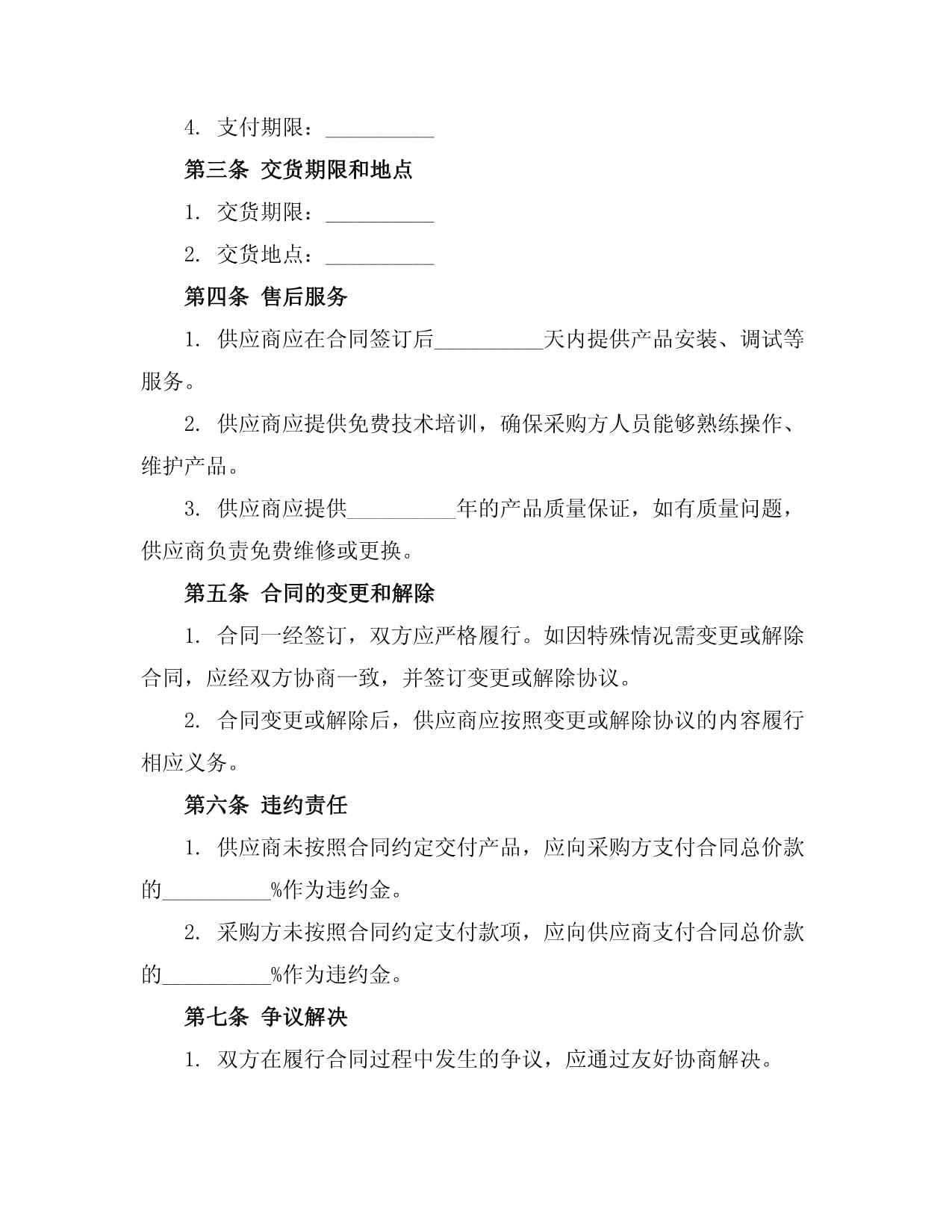 4. 支付期限：__________

第三条 交货期限和地点

1. 交货期限：__________

2. 交货地点：__________

第四条 售后服务

1. 供应商应在合同签订后__________天内提供产品安装、调试等服务。

2. 供应商应提供免费技术培训，确保采购方人员能够熟练操作、维护产品。

3. 供应商应提供__________年的产品质量保证，如有质量问题，供应商负责免费维修或更换。

第五条 合同的变更和解除

1. 合同一经签订，双方应严格履行。如因特殊情况需变更或解除合同，应经双方协商一致，并签订变更或解除协议。

2. 合同变更或解除后，供应商应按照变更或解除协议的内容履行相应义务。

第六条 违约责任

1. 供应商未按照合同约定交付产品，应向采购方支付合同总价款的__________%作为违约金。

2. 采购方未按照合同约定支付款项，应向供应商支付合同总价款的__________%作为违约金。

第七条 争议解决

1. 双方在履行合同过程中发生的争议，应通过友好协商解决。